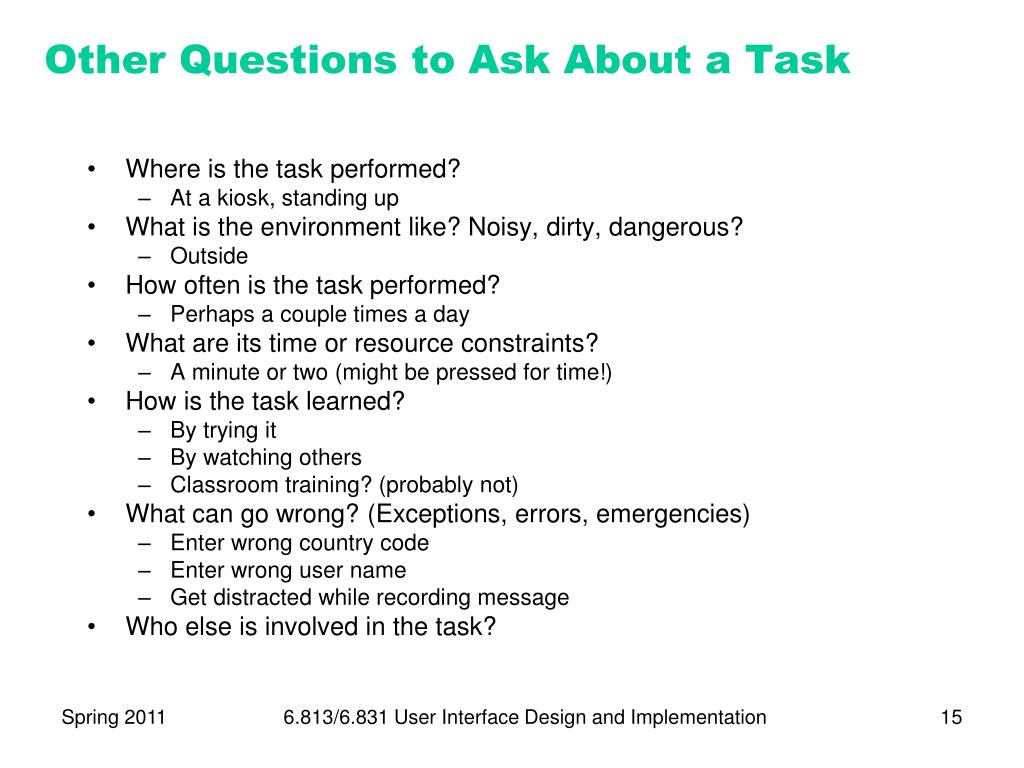 Other Questions to Ask About a Task

• Where is the task performed?
  – At a kiosk, standing up
• What is the environment like? Noisy, dirty, dangerous?
  – Outside
• How often is the task performed?
  – Perhaps a couple times a day
• What are its time or resource constraints?
  – A minute or two (might be pressed for time!)
• How is the task learned?
  – By trying it
  – By watching others
  – Classroom training? (probably not)
• What can go wrong? (Exceptions, errors, emergencies)
  – Enter wrong country code
  – Enter wrong user name
  – Get distracted while recording message
• Who else is involved in the task?

Spring 2011   6.813/6.831 User Interface Design and Implementation   15